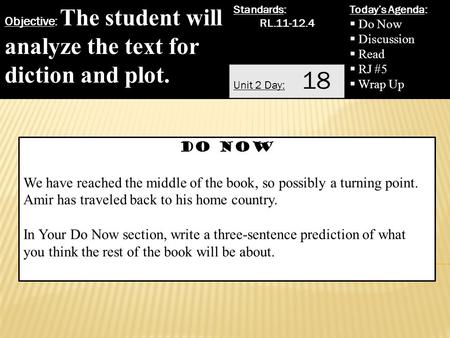 Objective: The student will analyze the text for diction and plot.

Standards:
RL.11-12.4

Unit 2 Day: 18

Today's Agenda:
▪ Do Now
▪ Discussion
▪ Read
▪ RJ #5
▪ Wrap Up

DO NOW

We have reached the middle of the book, so possibly a turning point. Amir has traveled back to his home country.

In Your Do Now section, write a three-sentence prediction of what you think the rest of the book will be about.